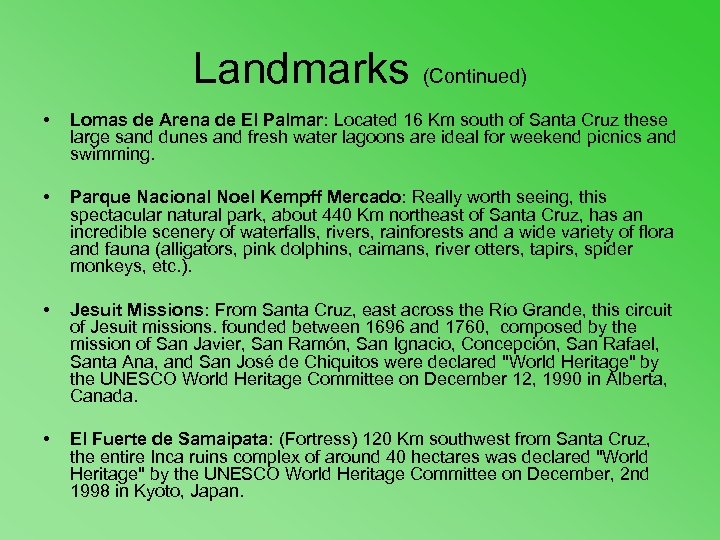 Landmarks (Continued)

• Lomas de Arena de El Palmar: Located 16 Km south of Santa Cruz these large sand dunes and fresh water lagoons are ideal for weekend picnics and swimming.

• Parque Nacional Noel Kempff Mercado: Really worth seeing, this spectacular natural park, about 440 Km northeast of Santa Cruz, has an incredible scenery of waterfalls, rivers, rainforests and a wide variety of flora and fauna (alligators, pink dolphins, caimans, river otters, tapirs, spider monkeys, etc.).

• Jesuit Missions: From Santa Cruz, east across the Río Grande, this circuit of Jesuit missions. founded between 1696 and 1760, composed by the mission of San Javier, San Ramón, San Ignacio, Concepción, San Rafael, Santa Ana, and San José de Chiquitos were declared "World Heritage" by the UNESCO World Heritage Committee on December 12, 1990 in Alberta, Canada.

• El Fuerte de Samaipata: (Fortress) 120 Km southwest from Santa Cruz, the entire Inca ruins complex of around 40 hectares was declared "World Heritage" by the UNESCO World Heritage Committee on December, 2nd 1998 in Kyoto, Japan.